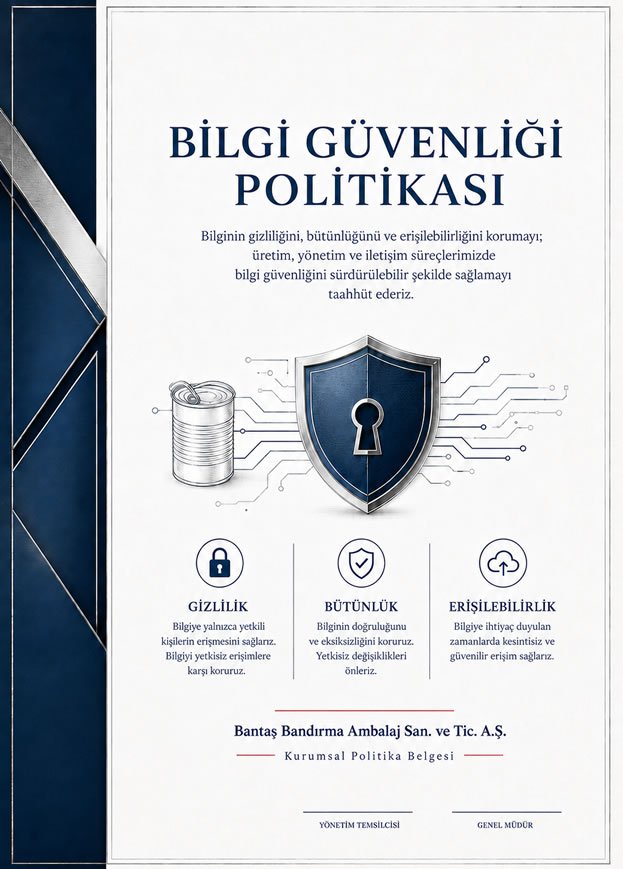 BİLGİ GÜVENLİĞİ POLİTİKASI

Bilginin gizliliğini, bütünlüğünü ve erişilebilirliğini korumayı; üretim, yönetim ve iletişim süreçlerimizde bilgi güvenliğini sürdürülebilir şekilde sağlamayı taahhüt ederiz.

GİZLİLİK

Bilgiye yalnızca yetkili kişilerin erişmesini sağlarız. Bilgiyi yetkisiz erişimlere karşı koruruz.

BÜTÜNLÜK

Bilginin doğruluğunu ve eksiksizliğini koruruz. Yetkisiz değişiklikleri önleriz.

ERİŞİLEBİLİRLİK

Bilgiye ihtiyaç duyulan zamanlarda kesintisiz ve güvenilir erişim sağlarız.

Bantaş Bandırma Ambalaj San. ve Tic. A.Ş.

Kurumsal Politika Belgesi

YÖNETİM TEMSİLCİSİ

GENEL MÜDÜR